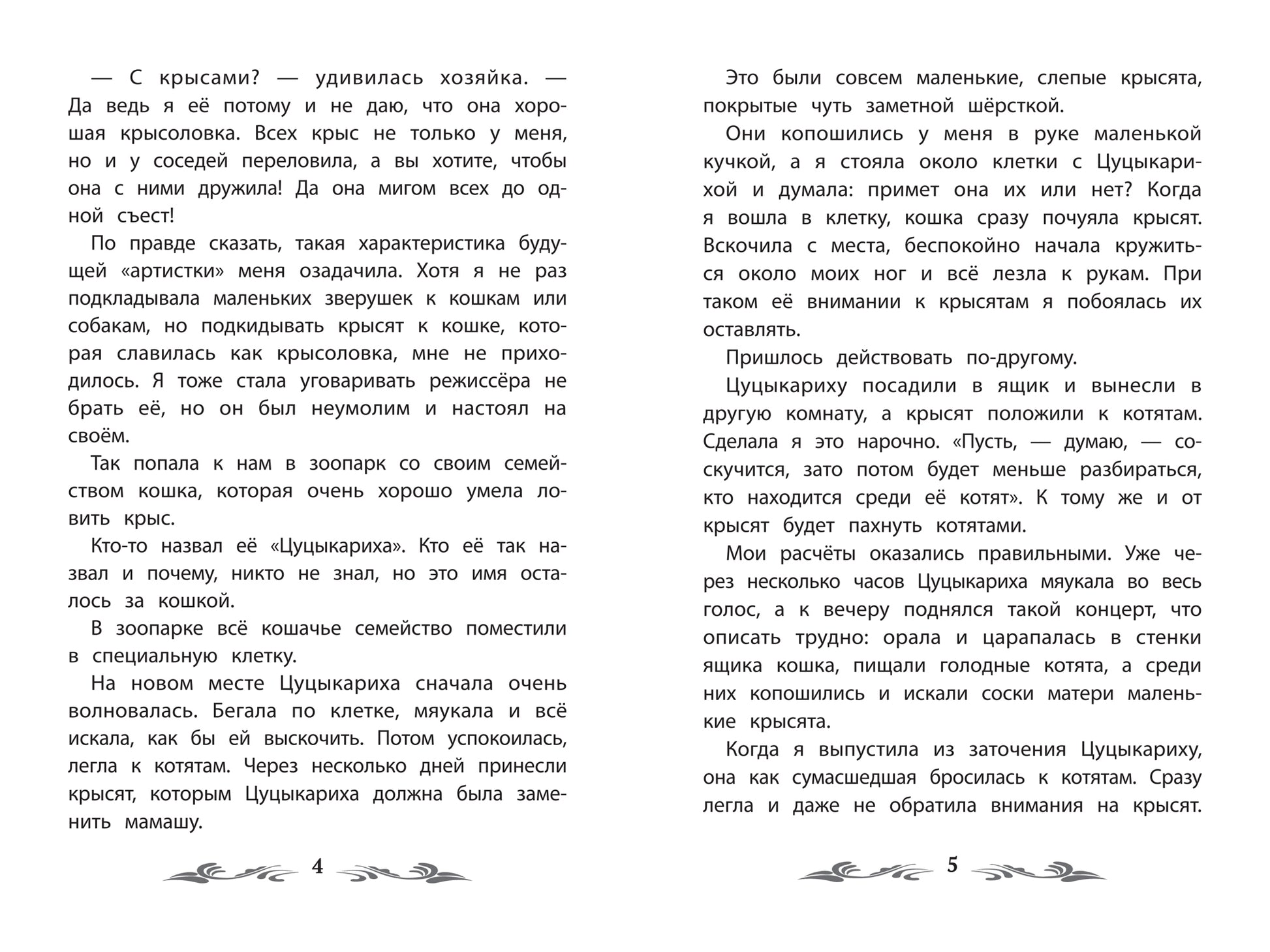 — С крысами? — удивилась хозяйка. — Да ведь я её потому и не даю, что она хорошая крысоловка. Всех крыс не только у меня, но и у соседей переловила, а вы хотите, чтобы она с ними дружила! Да она мигом всех до одной съест!

По правде сказать, такая характеристика будущей «артистки» меня озадачила. Хотя я не раз подкладывала маленьких зверушек к кошкам или собакам, но подкидывать крысят к кошке, которая славилась как крысоловка, мне не приходилось. Я тоже стала уговаривать режиссёра не брать её, но он был неумолим и настоял на своём.

Так попала к нам в зоопарк со своим семейством кошка, которая очень хорошо умела ловить крыс.

Кто-то назвал её «Цуцыкариха». Кто её так назвал и почему, никто не знал, но это имя осталось за кошкой.

В зоопарке всё кошачье семейство поместили в специальную клетку.

На новом месте Цуцыкариха сначала очень волновалась. Бегала по клетке, мяукала и всё искала, как бы ей выскочить. Потом успокоилась, легла к котятам. Через несколько дней принесли крысят, которым Цуцыкариха должна была заменить мамашу.

4

Это были совсем маленькие, слепые крысята, покрытые чуть заметной шёрсткой.

Они копошились у меня в руке маленькой кучкой, а я стояла около клетки с Цуцыкарихой и думала: примет она их или нет? Когда я вошла в клетку, кошка сразу почуяла крысят. Вскочила с места, беспокойно начала кружиться около моих ног и всё лезла к рукам. При таком её внимании к крысятам я побоялась их оставлять.

Пришлось действовать по-другому.

Цуцыкариху посадили в ящик и вынесли в другую комнату, а крысят положили к котятам. Сделала я это нарочно. «Пусть, — думаю, — соскучится, зато потом будет меньше разбираться, кто находится среди её котят». К тому же и от крысят будет пахнуть котятами.

Мои расчёты оказались правильными. Уже через несколько часов Цуцыкариха мяукала во весь голос, а к вечеру поднялся такой концерт, что описать трудно: орала и царапалась в стенки ящика кошка, пищали голодные котята, а среди них копошились и искали соски матери маленькие крысята.

Когда я выпустила из заточения Цуцыкариху, она как сумасшедшая бросилась к котятам. Сразу легла и даже не обратила внимания на крысят.

5